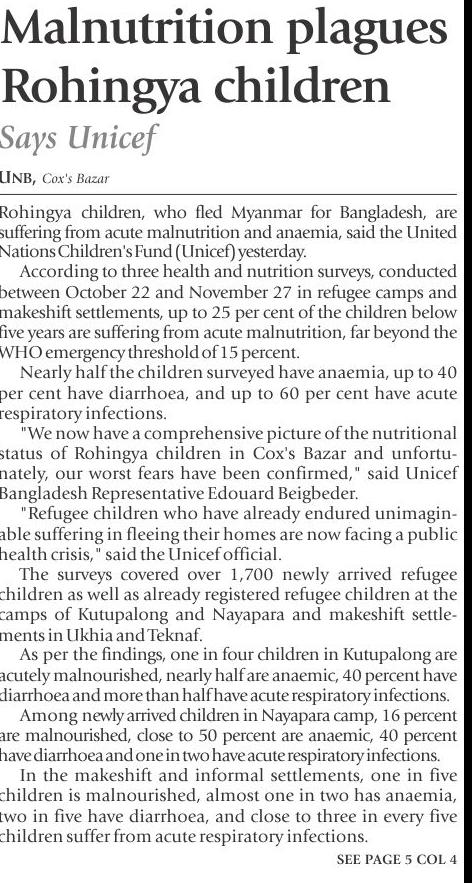 Malnutrition plagues Rohingya children

Says Unicef

UNB, Cox's Bazar

Rohingya children, who fled Myanmar for Bangladesh, are suffering from acute malnutrition and anaemia, said the United Nations Children's Fund (Unicef) yesterday.

According to three health and nutrition surveys, conducted between October 22 and November 27 in refugee camps and makeshift settlements, up to 25 per cent of the children below five years are suffering from acute malnutrition, far beyond the WHO emergency threshold of 15 percent.

Nearly half the children surveyed have anaemia, up to 40 per cent have diarrhoea, and up to 60 per cent have acute respiratory infections.

"We now have a comprehensive picture of the nutritional status of Rohingya children in Cox's Bazar and unfortunately, our worst fears have been confirmed," said Unicef Bangladesh Representative Edouard Beigbeder.

"Refugee children who have already endured unimaginable suffering in fleeing their homes are now facing a public health crisis," said the Unicef official.

The surveys covered over 1,700 newly arrived refugee children as well as already registered refugee children at the camps of Kutupalong and Nayapara and makeshift settlements in Ukhia and Teknaf.

As per the findings, one in four children in Kutupalong are acutely malnourished, nearly half are anaemic, 40 percent have diarrhoea and more than half have acute respiratory infections.

Among newly arrived children in Nayapara camp, 16 percent are malnourished, close to 50 percent are anaemic, 40 percent have diarrhoea and one in two have acute respiratory infections.

In the makeshift and informal settlements, one in five children is malnourished, almost one in two has anaemia, two in five have diarrhoea, and close to three in every five children suffer from acute respiratory infections.

SEE PAGE 5 COL 4